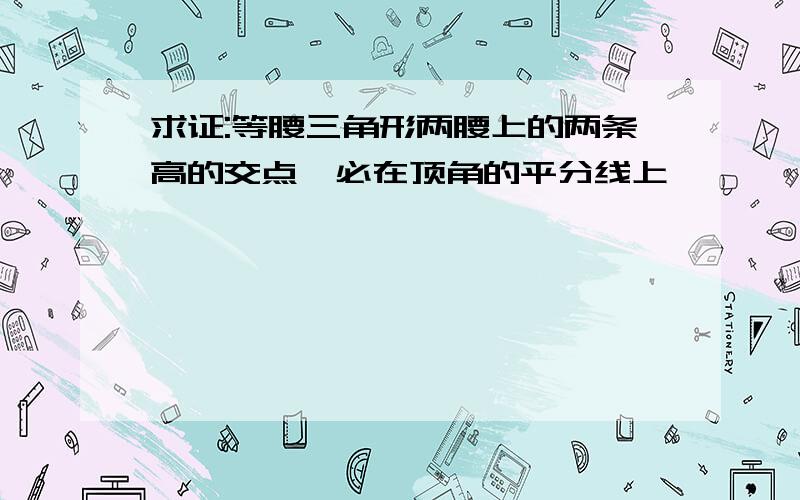 求证:等腰三角形两腰上的两条高的交点,必在顶角的平分线上

STATIONERY